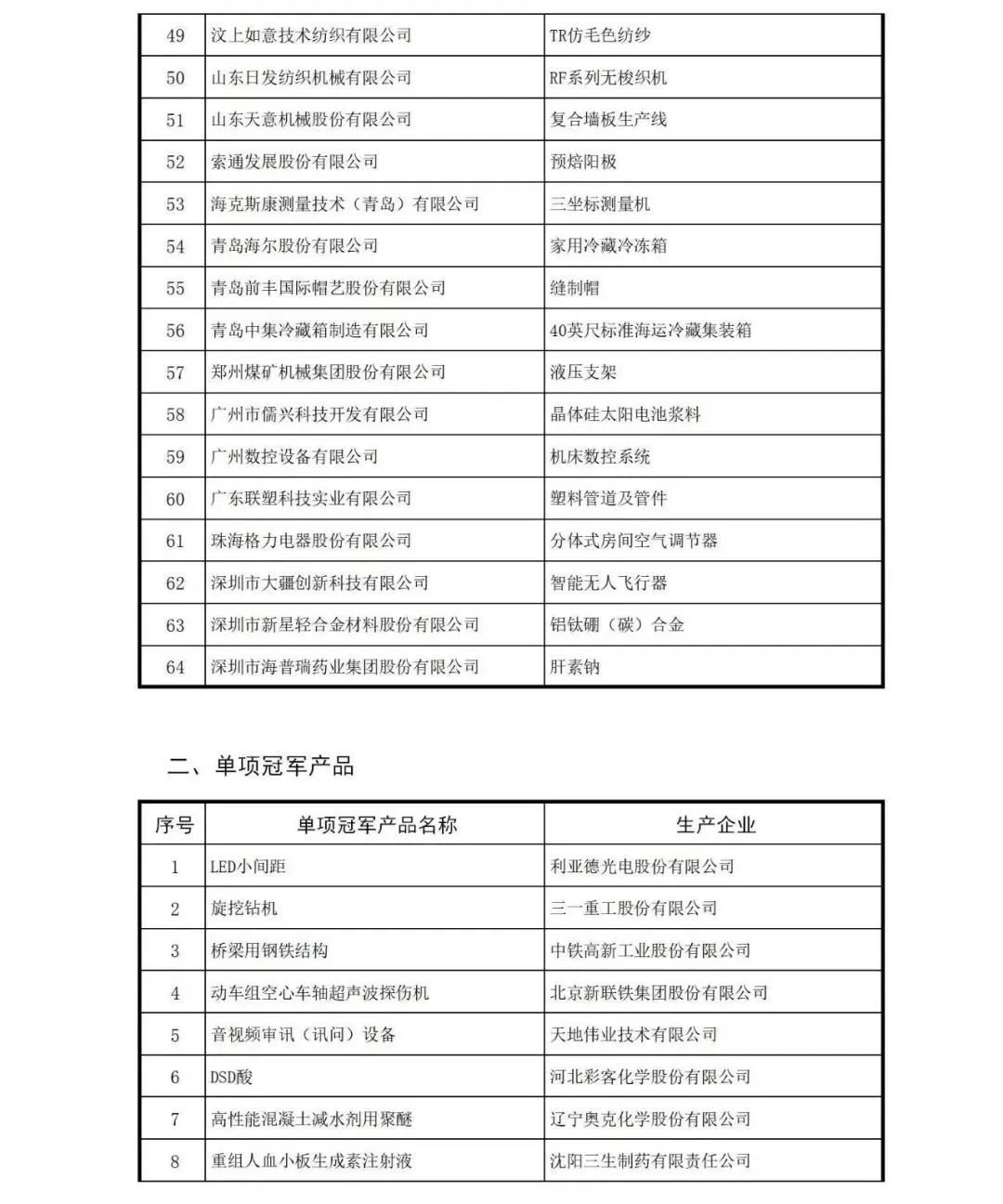 | 49 | 汶上如意技术纺织有限公司 | TR仿毛色纺纱 |
|---|---|---|
| 50 | 山东日发纺织机械有限公司 | RF系列无梭织机 |
| 51 | 山东天意机械股份有限公司 | 复合墙板生产线 |
| 52 | 索通发展股份有限公司 | 预焙阳极 |
| 53 | 海克斯康测量技术（青岛）有限公司 | 三坐标测量机 |
| 54 | 青岛海尔股份有限公司 | 家用冷藏冷冻箱 |
| 55 | 青岛前丰国际帽艺股份有限公司 | 缝制帽 |
| 56 | 青岛中集冷藏箱制造有限公司 | 40英尺标准海运冷藏集装箱 |
| 57 | 郑州煤矿机械集团股份有限公司 | 液压支架 |
| 58 | 广州市儒兴科技开发有限公司 | 晶体硅太阳电池浆料 |
| 59 | 广州数控设备有限公司 | 机床数控系统 |
| 60 | 广东联塑科技实业有限公司 | 塑料管道及管件 |
| 61 | 珠海格力电器股份有限公司 | 分体式房间空气调节器 |
| 62 | 深圳市大疆创新科技有限公司 | 智能无人飞行器 |
| 63 | 深圳市新星轻合金材料股份有限公司 | 铝钛硼（碳）合金 |
| 64 | 深圳市海普瑞药业集团股份有限公司 | 肝素钠 |

二、单项冠军产品

| 序号 | 单项冠军产品名称 | 生产企业 |
|---|---|---|
| 1 | LED小间距 | 利亚德光电股份有限公司 |
| 2 | 旋挖钻机 | 三一重工股份有限公司 |
| 3 | 桥梁用钢铁结构 | 中铁高新工业股份有限公司 |
| 4 | 动车组空心车轴超声波探伤机 | 北京新联铁集团股份有限公司 |
| 5 | 音视频审讯（讯问）设备 | 天地伟业技术有限公司 |
| 6 | DSD酸 | 河北彩客化学股份有限公司 |
| 7 | 高性能混凝土减水剂用聚醚 | 辽宁奥克化学股份有限公司 |
| 8 | 重组人血小板生成素注射液 | 沈阳三生制药有限责任公司 |